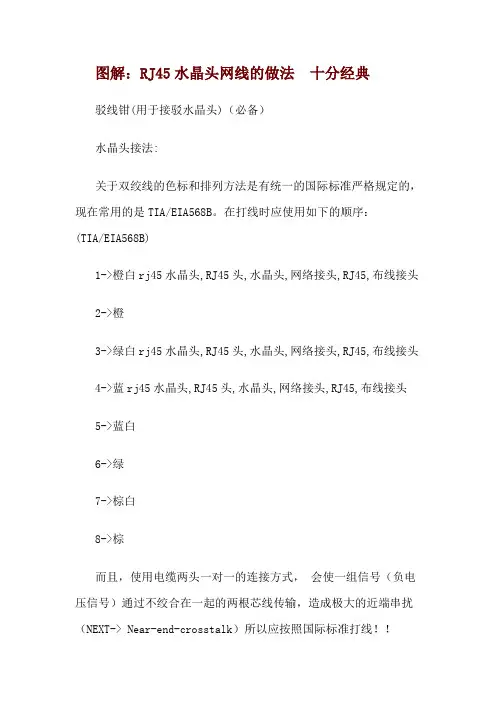 图解：RJ45 水晶头网线的做法　十分经典

驳线钳(用于接驳水晶头)（必备）

水晶头接法:

关于双绞线的色标和排列方法是有统一的国际标准严格规定的，现在常用的是 TIA/EIA568B。在打线时应使用如下的顺序：(TIA/EIA568B)

1->橙白 rj45 水晶头,RJ45 头,水晶头,网络接头,RJ45,布线接头

2->橙

3->绿白 rj45 水晶头,RJ45 头,水晶头,网络接头,RJ45,布线接头

4->蓝 rj45 水晶头,RJ45 头,水晶头,网络接头,RJ45,布线接头

5->蓝白

6->绿

7->棕白

8->棕

而且，使用电缆两头一对一的连接方式，　会使一组信号（负电压信号）通过不绞合在一起的两根芯线传输，造成极大的近端串扰（NEXT-> Near-end-crosstalk）所以应按照国际标准打线！！